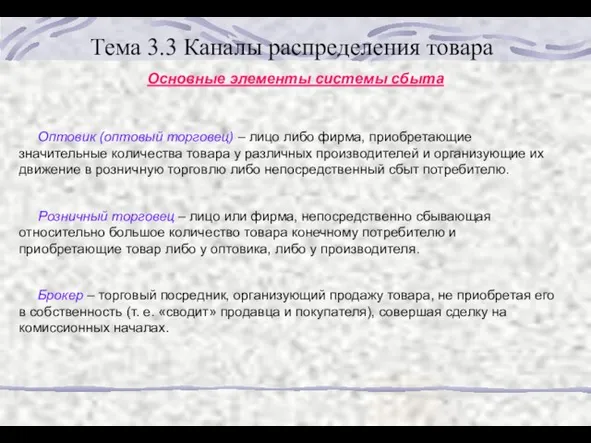 Тема 3.3 Каналы распределения товара

Основные элементы системы сбыта

Оптовик (оптовый торговец) – лицо либо фирма, приобретающие значительные количества товара у различных производителей и организующие их движение в розничную торговлю либо непосредственный сбыт потребителю.

Розничный торговец – лицо или фирма, непосредственно сбывающая относительно большое количество товара конечному потребителю и приобретающие товар либо у оптовика, либо у производителя.

Брокер – торговый посредник, организующий продажу товара, не приобретая его в собственность (т. е. «сводит» продавца и покупателя), совершая сделку на комиссионных началах.